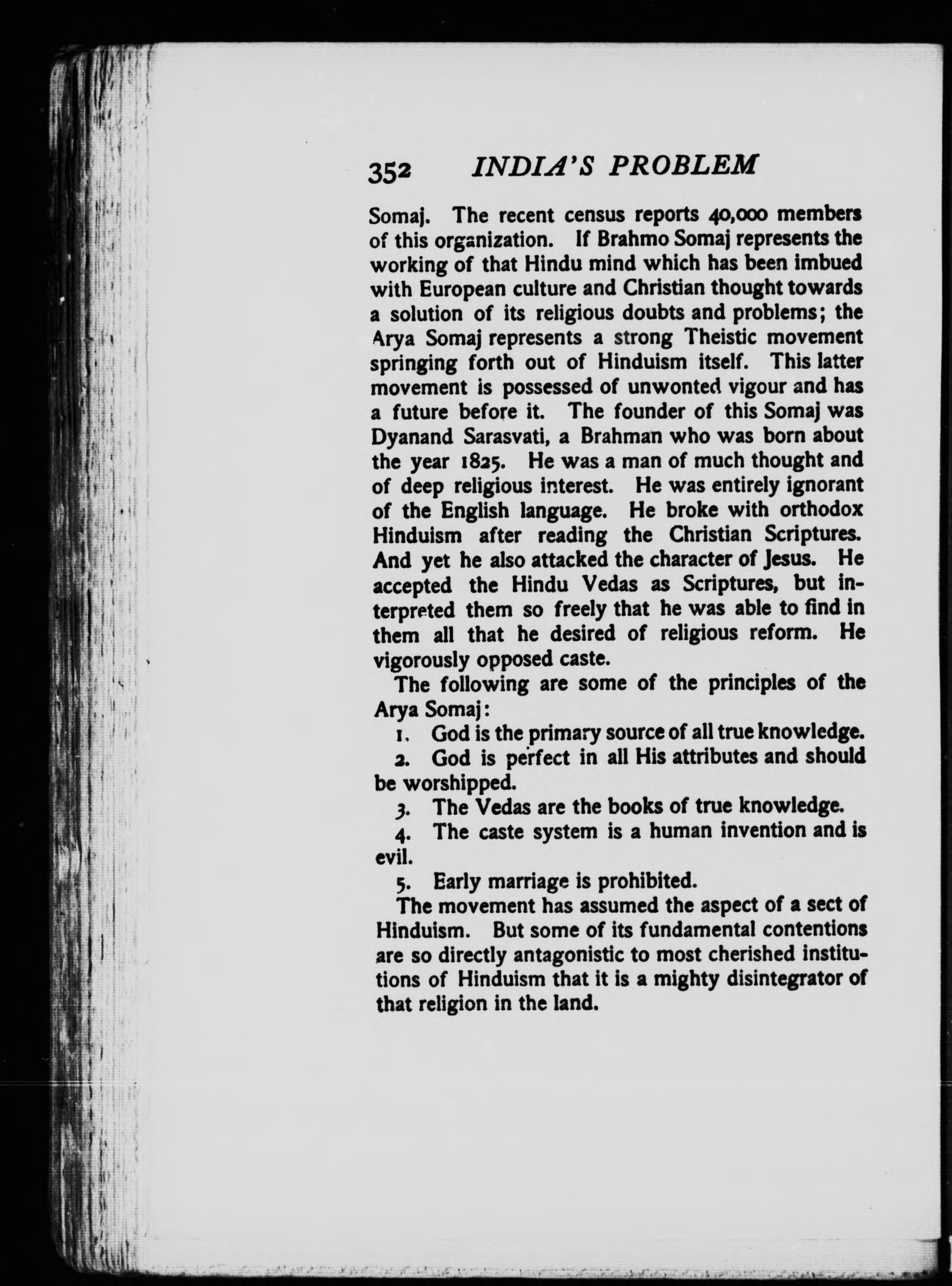 352 INDIA'S PROBLEM

Somaj. The recent census reports 40,000 members of this organization. If Brahmo Somaj represents the working of that Hindu mind which has been imbued with European culture and Christian thought towards a solution of its religious doubts and problems; the Arya Somaj represents a strong Theistic movement springing forth out of Hinduism itself. This latter movement is possessed of unwonted vigour and has a future before it. The founder of this Somaj was Dyanand Sarasvati, a Brahman who was born about the year 1825. He was a man of much thought and of deep religious interest. He was entirely ignorant of the English language. He broke with orthodox Hinduism after reading the Christian Scriptures. And yet he also attacked the character of Jesus. He accepted the Hindu Vedas as Scriptures, but interpreted them so freely that he was able to find in them all that he desired of religious reform. He vigorously opposed caste.

The following are some of the principles of the Arya Somaj:

1. God is the primary source of all true knowledge.

2. God is perfect in all His attributes and should be worshipped.

3. The Vedas are the books of true knowledge.

4. The caste system is a human invention and is evil.

5. Early marriage is prohibited.

The movement has assumed the aspect of a sect of Hinduism. But some of its fundamental contentions are so directly antagonistic to most cherished institutions of Hinduism that it is a mighty disintegrator of that religion in the land.